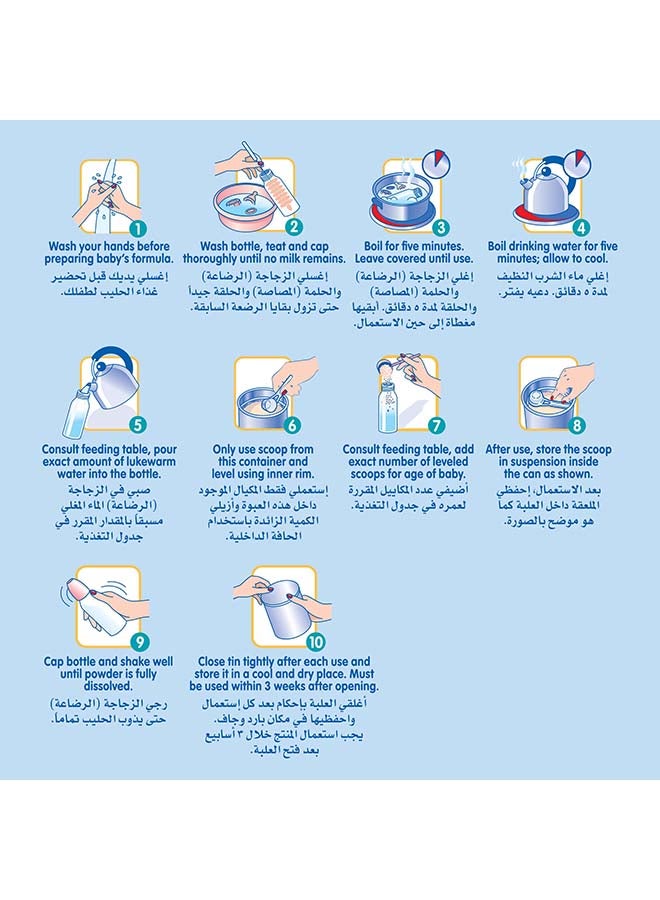 1
Wash your hands before preparing baby's formula.
إغسلي يديك قبل تحضير غذاء الحليب لطفلك.

2
Wash bottle, teat and cap thoroughly until no milk remains.
إغسلي الزجاجة (الرضاعة) والحلمة (المصاصة) والحلقة جيداً حتى تزول بقايا الرضعة السابقة.

3
Boil for five minutes. Leave covered until use.
إغلي الزجاجة (الرضاعة) والحلمة (المصاصة) والحلقة لمدة ٥ دقائق. أبقيها مغطاة إلى حين الاستعمال.

4
Boil drinking water for five minutes; allow to cool.
إغلي ماء الشرب النظيف لمدة ٥ دقائق. دعيه يفتر.

5
Consult feeding table, pour exact amount of lukewarm water into the bottle.
صبي في الزجاجة (الرضاعة) الماء المغلي مسبقاً بالمقدار المقرر في جدول التغذية.

6
Only use scoop from this container and level using inner rim.
إستعملي فقط المكيال الموجود داخل هذه العبوة وأزيلي الكمية الزائدة باستخدام الحافة الداخلية.

7
Consult feeding table, add exact number of leveled scoops for age of baby.
أضيفي عدد المكاييل المقررة لعمره في جدول التغذية.

8
After use, store the scoop in suspension inside the can as shown.
بعد الاستعمال، إحفظي الملعقة داخل العلبة كما هو موضح بالصورة.

9
Cap bottle and shake well until powder is fully dissolved.
رجي الزجاجة (الرضاعة) حتى يذوب الحليب تماماً.

10
Close tin tightly after each use and store it in a cool and dry place. Must be used within 3 weeks after opening.
أغلقي العلبة بإحكام بعد كل إستعمال واحفظيها في مكان بارد وجاف. يجب استعمال المنتج خلال ٣ أسابيع بعد فتح العلبة.